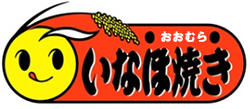 おおむら
いなほ焼き